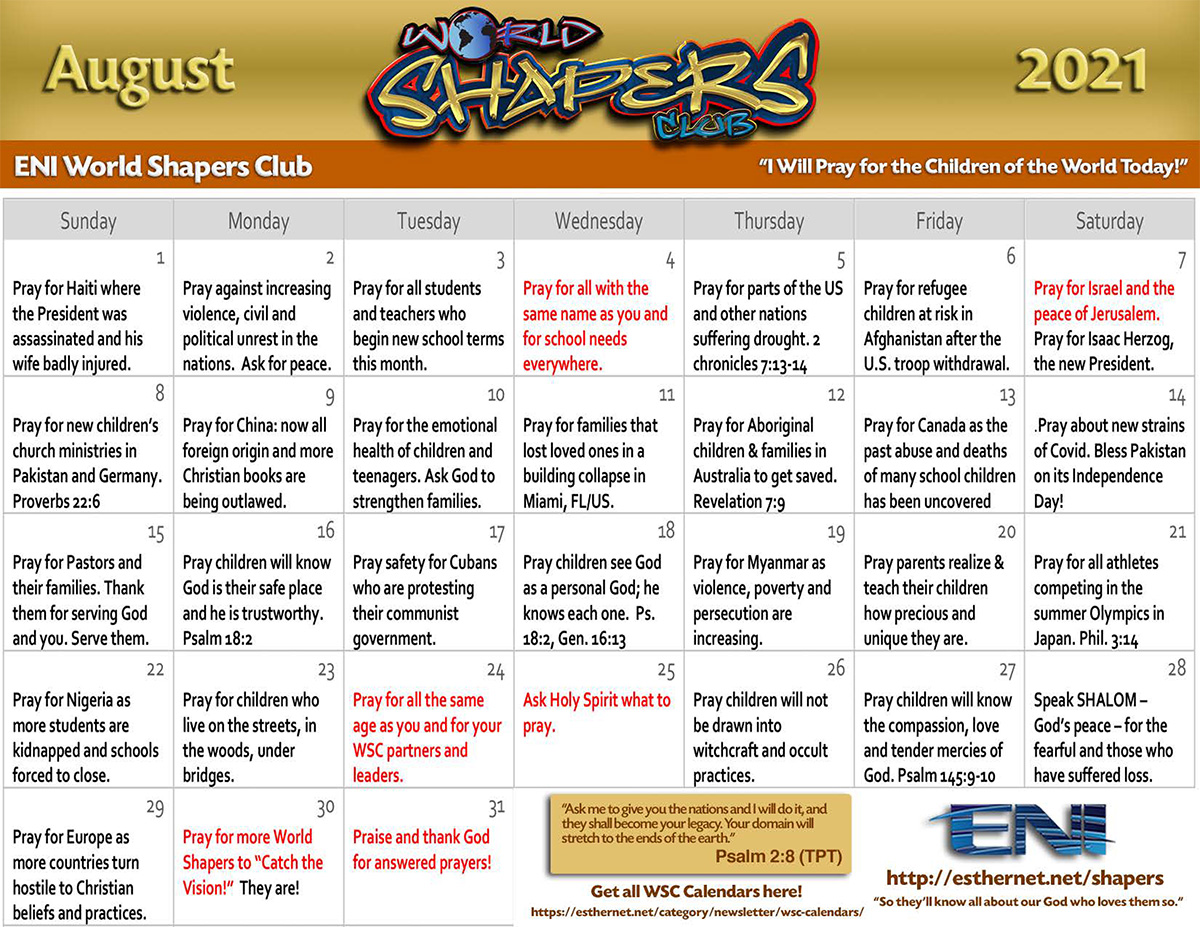 August

WORLD SHAPERS CLUB

2021

ENI World Shapers Club

"I Will Pray for the Children of the World Today!"

| Sunday | Monday | Tuesday | Wednesday | Thursday | Friday | Saturday |
|---|---|---|---|---|---|---|
| 1 Pray for Haiti where the President was assassinated and his wife badly injured. | 2 Pray against increasing violence, civil and political unrest in the nations. Ask for peace. | 3 Pray for all students and teachers who begin new school terms this month. | 4 Pray for all with the same name as you and for school needs everywhere. | 5 Pray for parts of the US and other nations suffering drought. 2 chronicles 7:13-14 | 6 Pray for refugee children at risk in Afghanistan after the U.S. troop withdrawal. | 7 Pray for Israel and the peace of Jerusalem. Pray for Isaac Herzog, the new President. |
| 8 Pray for new children's church ministries in Pakistan and Germany. Proverbs 22:6 | 9 Pray for China: now all foreign origin and more Christian books are being outlawed. | 10 Pray for the emotional health of children and teenagers. Ask God to strengthen families. | 11 Pray for families that lost loved ones in a building collapse in Miami, FL/US. | 12 Pray for Aboriginal children & families in Australia to get saved. Revelation 7:9 | 13 Pray for Canada as the past abuse and deaths of many school children has been uncovered | 14 .Pray about new strains of Covid. Bless Pakistan on its Independence Day! |
| 15 Pray for Pastors and their families. Thank them for serving God and you. Serve them. | 16 Pray children will know God is their safe place and he is trustworthy. Psalm 18:2 | 17 Pray safety for Cubans who are protesting their communist government. | 18 Pray children see God as a personal God; he knows each one. Ps. 18:2, Gen. 16:13 | 19 Pray for Myanmar as violence, poverty and persecution are increasing. | 20 Pray parents realize & teach their children how precious and unique they are. | 21 Pray for all athletes competing in the summer Olympics in Japan. Phil. 3:14 |
| 22 Pray for Nigeria as more students are kidnapped and schools forced to close. | 23 Pray for children who live on the streets, in the woods, under bridges. | 24 Pray for all the same age as you and for your WSC partners and leaders. | 25 Ask Holy Spirit what to pray. | 26 Pray children will not be drawn into witchcraft and occult practices. | 27 Pray children will know the compassion, love and tender mercies of God. Psalm 145:9-10 | 28 Speak SHALOM – God's peace – for the fearful and those who have suffered loss. |
| 29 Pray for Europe as more countries turn hostile to Christian beliefs and practices. | 30 Pray for more World Shapers to "Catch the Vision!" They are! | 31 Praise and thank God for answered prayers! | | | | |

"Ask me to give you the nations and I will do it, and they shall become your legacy. Your domain will stretch to the ends of the earth."
Psalm 2:8 (TPT)

Get all WSC Calendars here!
https://esthernet.net/category/newsletter/wsc-calendars/

ENI

http://esthernet.net/shapers
"So they'll know all about our God who loves them so."